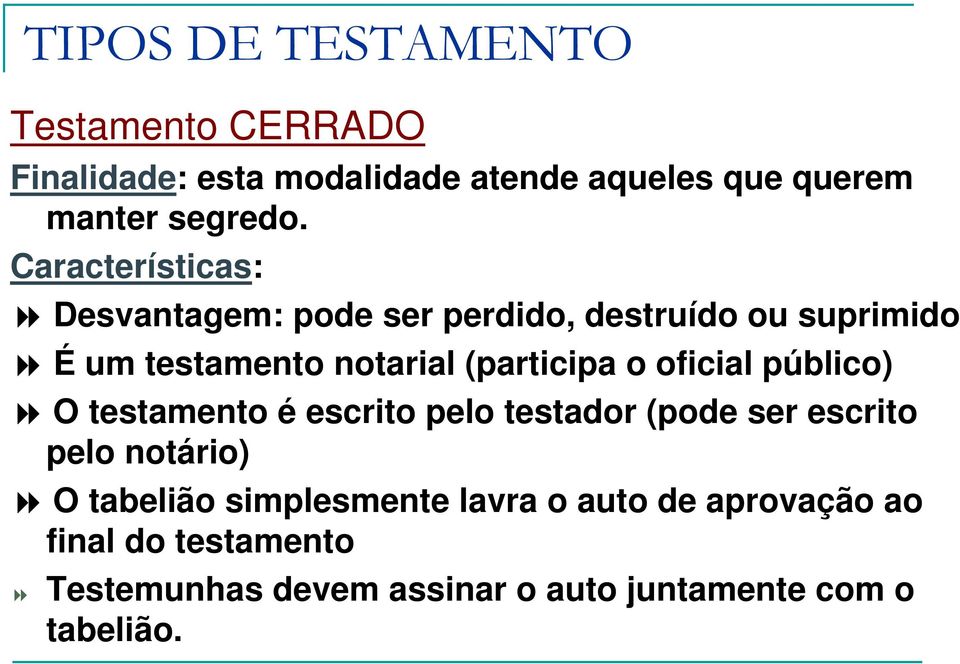 TIPOS DE TESTAMENTO

Testamento CERRADO

Finalidade: esta modalidade atende aqueles que querem manter segredo.

Características:

Desvantagem: pode ser perdido, destruído ou suprimido

É um testamento notarial (participa o oficial público)

O testamento é escrito pelo testador (pode ser escrito pelo notário)

O tabelião simplesmente lavra o auto de aprovação ao final do testamento

Testemunhas devem assinar o auto juntamente com o tabelião.